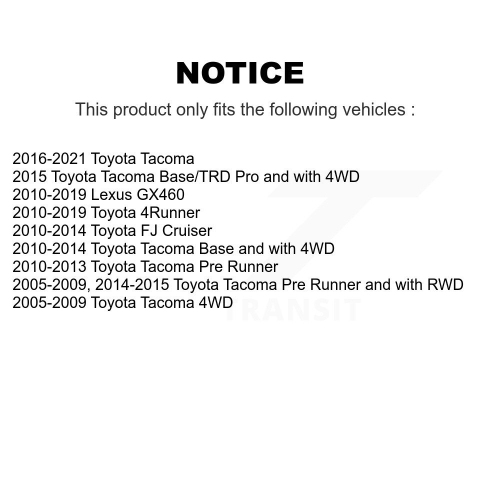 NOTICE

This product only fits the following vehicles :

2016-2021 Toyota Tacoma
2015 Toyota Tacoma Base/TRD Pro and with 4WD
2010-2019 Lexus GX460
2010-2019 Toyota 4Runner
2010-2014 Toyota FJ Cruiser
2010-2014 Toyota Tacoma Base and with 4WD
2010-2013 Toyota Tacoma Pre Runner
2005-2009, 2014-2015 Toyota Tacoma Pre Runner and with RWD
2005-2009 Toyota Tacoma 4WD

TRANSIT